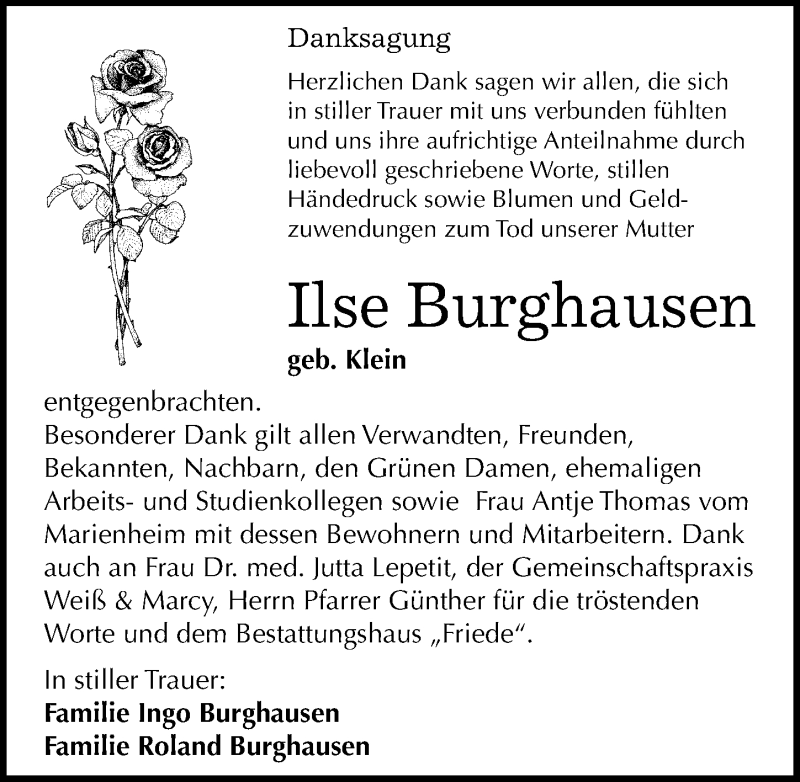 Danksagung

Herzlichen Dank sagen wir allen, die sich in stiller Trauer mit uns verbunden fühlten und uns ihre aufrichtige Anteilnahme durch liebevoll geschriebene Worte, stillen Händedruck sowie Blumen und Geldzuwendungen zum Tod unserer Mutter

Ilse Burghausen
geb. Klein

entgegenbrachten.
Besonderer Dank gilt allen Verwandten, Freunden, Bekannten, Nachbarn, den Grünen Damen, ehemaligen Arbeits- und Studienkollegen sowie Frau Antje Thomas vom Marienheim mit dessen Bewohnern und Mitarbeitern. Dank auch an Frau Dr. med. Jutta Lepetit, der Gemeinschaftspraxis Weiß & Marcy, Herrn Pfarrer Günther für die tröstenden Worte und dem Bestattungshaus „Friede“.

In stiller Trauer:
Familie Ingo Burghausen
Familie Roland Burghausen